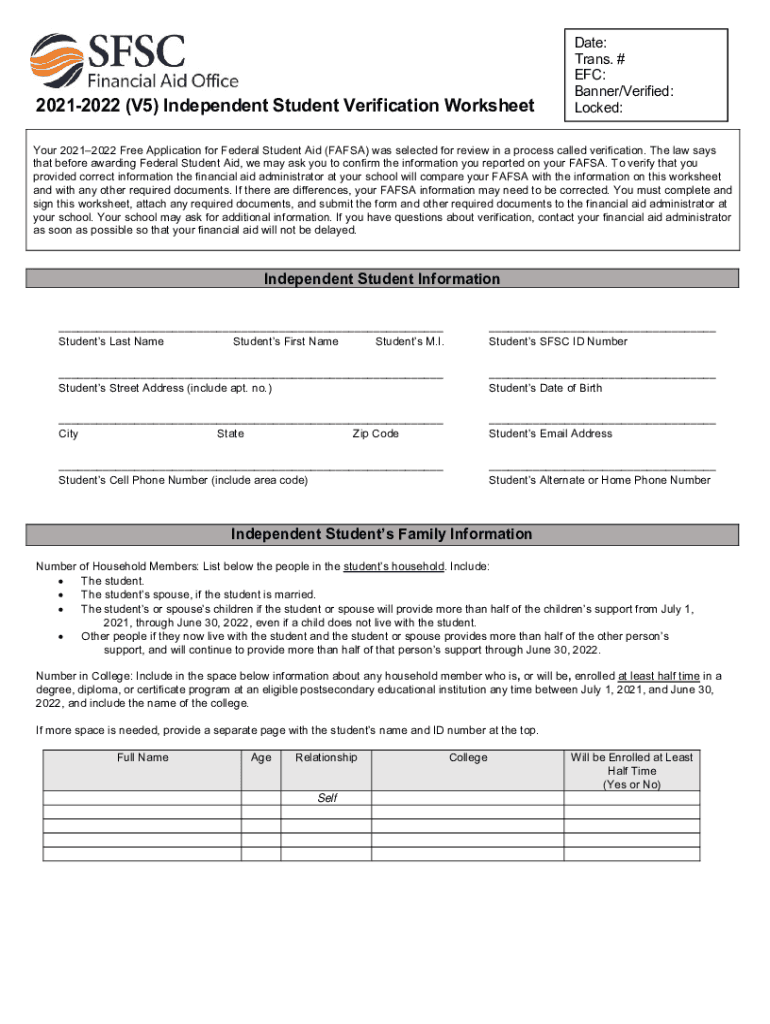 SFSC
Financial Aid Office

2021-2022 (V5) Independent Student Verification Worksheet

Date:
Trans. #
EFC:
Banner/Verified:
Locked:

Your 2021–2022 Free Application for Federal Student Aid (FAFSA) was selected for review in a process called verification. The law says that before awarding Federal Student Aid, we may ask you to confirm the information you reported on your FAFSA. To verify that you provided correct information the financial aid administrator at your school will compare your FAFSA with the information on this worksheet and with any other required documents. If there are differences, your FAFSA information may need to be corrected. You must complete and sign this worksheet, attach any required documents, and submit the form and other required documents to the financial aid administrator at your school. Your school may ask for additional information. If you have questions about verification, contact your financial aid administrator as soon as possible so that your financial aid will not be delayed.

Independent Student Information

Student's Last Name Student's First Name Student's M.I.

Student's SFSC ID Number

Student's Street Address (include apt. no.)

Student's Date of Birth

City State Zip Code

Student's Email Address

Student's Cell Phone Number (include area code)

Student's Alternate or Home Phone Number

Independent Student's Family Information

Number of Household Members: List below the people in the student's household. Include:
• The student.
• The student's spouse, if the student is married.
• The student's or spouse's children if the student or spouse will provide more than half of the children's support from July 1, 2021, through June 30, 2022, even if a child does not live with the student.
• Other people if they now live with the student and the student or spouse provides more than half of the other person's support, and will continue to provide more than half of that person's support through June 30, 2022.

Number in College: Include in the space below information about any household member who is, or will be, enrolled at least half time in a degree, diploma, or certificate program at an eligible postsecondary educational institution any time between July 1, 2021, and June 30, 2022, and include the name of the college.

If more space is needed, provide a separate page with the student's name and ID number at the top.

| Full Name | Age | Relationship | College | Will be Enrolled at Least Half Time (Yes or No) |
|---|---|---|---|---|
| | | Self | | |
| | | | | |
| | | | | |
| | | | | |
| | | | | |